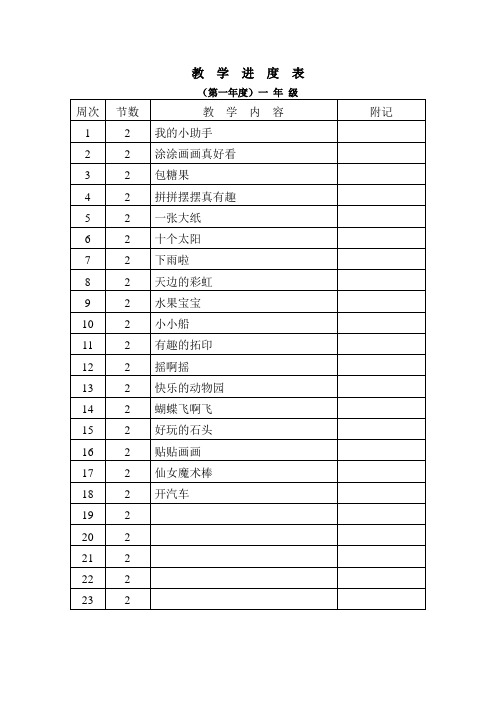 教 学 进 度 表

（第一年度）一 年 级

| 周次 | 节数 | 教 学 内 容 | 附记 |
|---|---|---|---|
| 1 | 2 | 我的小助手 | |
| 2 | 2 | 涂涂画画真好看 | |
| 3 | 2 | 包糖果 | |
| 4 | 2 | 拼拼摆摆真有趣 | |
| 5 | 2 | 一张大纸 | |
| 6 | 2 | 十个太阳 | |
| 7 | 2 | 下雨啦 | |
| 8 | 2 | 天边的彩虹 | |
| 9 | 2 | 水果宝宝 | |
| 10 | 2 | 小小船 | |
| 11 | 2 | 有趣的拓印 | |
| 12 | 2 | 摇啊摇 | |
| 13 | 2 | 快乐的动物园 | |
| 14 | 2 | 蝴蝶飞啊飞 | |
| 15 | 2 | 好玩的石头 | |
| 16 | 2 | 贴贴画画 | |
| 17 | 2 | 仙女魔术棒 | |
| 18 | 2 | 开汽车 | |
| 19 | 2 | | |
| 20 | 2 | | |
| 21 | 2 | | |
| 22 | 2 | | |
| 23 | 2 | | |